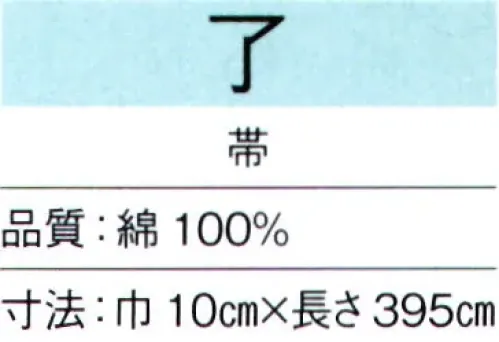 了

帯

品質：綿 100%

寸法：巾 10cm×長さ 395cm